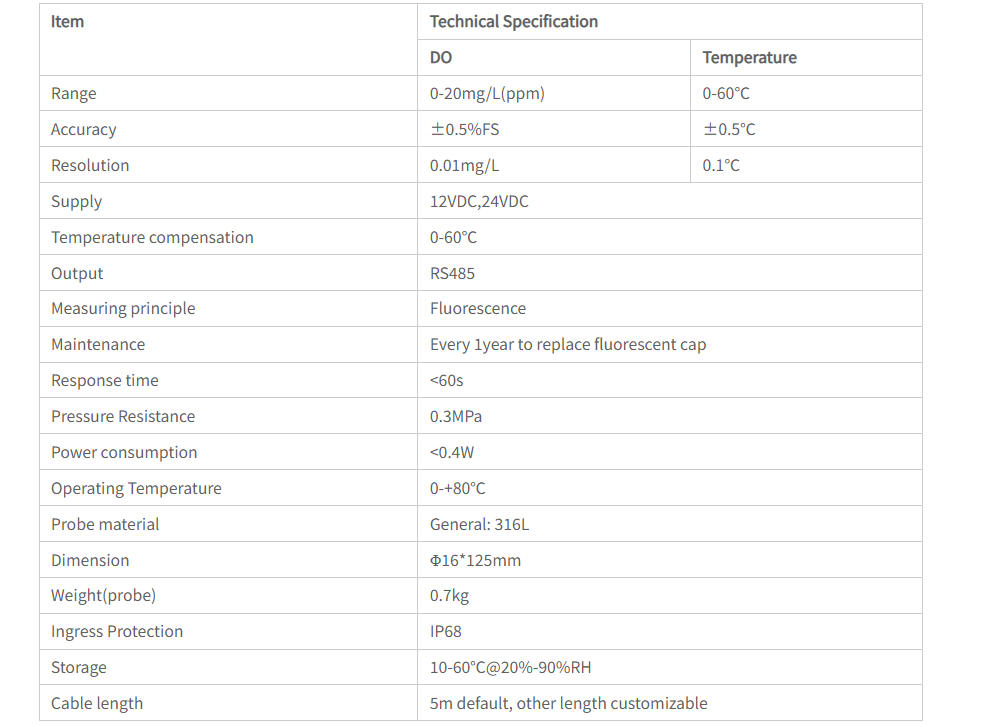 | Item | Technical Specification | |
|---|---|---|
| | DO | Temperature |
| Range | 0-20mg/L(ppm) | 0-60°C |
| Accuracy | ±0.5%FS | ±0.5°C |
| Resolution | 0.01mg/L | 0.1°C |
| Supply | 12VDC,24VDC | |
| Temperature compensation | 0-60°C | |
| Output | RS485 | |
| Measuring principle | Fluorescence | |
| Maintenance | Every 1year to replace fluorescent cap | |
| Response time | <60s | |
| Pressure Resistance | 0.3MPa | |
| Power consumption | <0.4W | |
| Operating Temperature | 0-+80°C | |
| Probe material | General: 316L | |
| Dimension | Φ16*125mm | |
| Weight(probe) | 0.7kg | |
| Ingress Protection | IP68 | |
| Storage | 10-60°C@20%-90%RH | |
| Cable length | 5m default, other length customizable | |